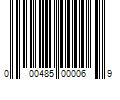 0 00485 00006 9